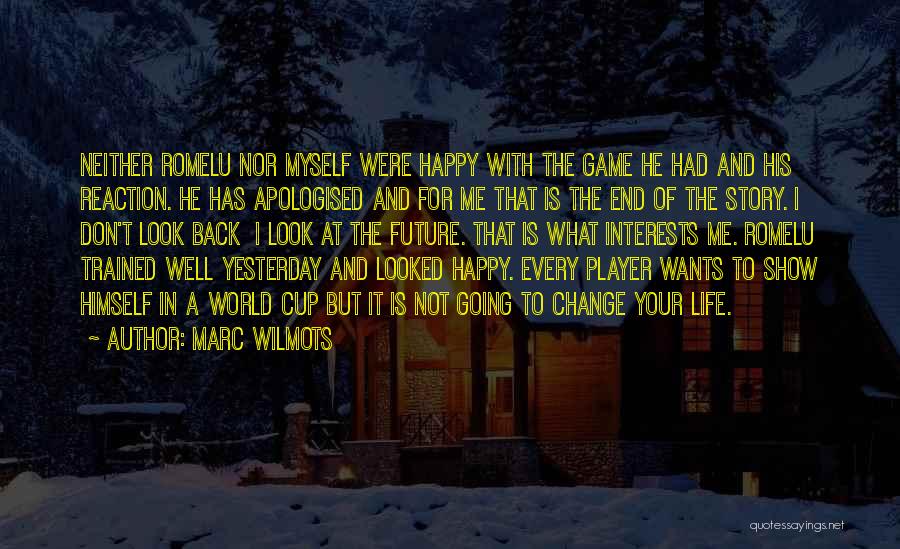 NEITHER ROMELU NOR MYSELF WERE HAPPY WITH THE GAME HE HAD AND HIS REACTION. HE HAS APOLOGISED AND FOR ME THAT IS THE END OF THE STORY. I DON'T LOOK BACK  I LOOK AT THE FUTURE. THAT IS WHAT INTERESTS ME. ROMELU TRAINED WELL YESTERDAY AND LOOKED HAPPY. EVERY PLAYER WANTS TO SHOW HIMSELF IN A WORLD CUP BUT IT IS NOT GOING TO CHANGE YOUR LIFE.

~ AUTHOR: MARC WILMOTS

quotessayings.net